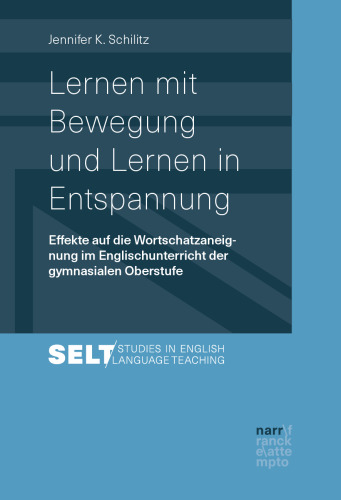 Jennifer K. Schilitz

Lernen mit Bewegung und Lernen in Entspannung

Effekte auf die Wortschatzaneignung im Englischunterricht der gymnasialen Oberstufe

SELT STUDIES IN ENGLISH LANGUAGE TEACHING

narr\f ranck e\atte mpto